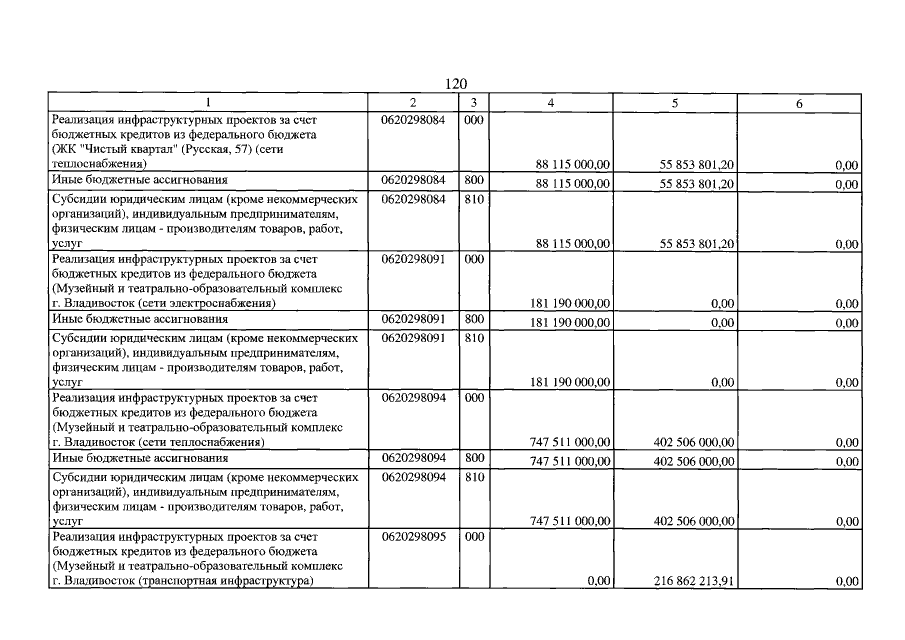 120

| 1 | 2 | 3 | 4 | 5 | 6 |
|---|---|---|---|---|---|
| Реализация инфраструктурных проектов за счет бюджетных кредитов из федерального бюджета (ЖК "Чистый квартал" (Русская, 57) (сети теплоснабжения) | 0620298084 | 000 | 88 115 000,00 | 55 853 801,20 | 0,00 |
| Иные бюджетные ассигнования | 0620298084 | 800 | 88 115 000,00 | 55 853 801,20 | 0,00 |
| Субсидии юридическим лицам (кроме некоммерческих организаций), индивидуальным предпринимателям, физическим лицам - производителям товаров, работ, услуг | 0620298084 | 810 | 88 115 000,00 | 55 853 801,20 | 0,00 |
| Реализация инфраструктурных проектов за счет бюджетных кредитов из федерального бюджета (Музейный и театрально-образовательный комплекс г. Владивосток (сети электроснабжения) | 0620298091 | 000 | 181 190 000,00 | 0,00 | 0,00 |
| Иные бюджетные ассигнования | 0620298091 | 800 | 181 190 000,00 | 0,00 | 0,00 |
| Субсидии юридическим лицам (кроме некоммерческих организаций), индивидуальным предпринимателям, физическим лицам - производителям товаров, работ, услуг | 0620298091 | 810 | 181 190 000,00 | 0,00 | 0,00 |
| Реализация инфраструктурных проектов за счет бюджетных кредитов из федерального бюджета (Музейный и театрально-образовательный комплекс г. Владивосток (сети теплоснабжения) | 0620298094 | 000 | 747 511 000,00 | 402 506 000,00 | 0,00 |
| Иные бюджетные ассигнования | 0620298094 | 800 | 747 511 000,00 | 402 506 000,00 | 0,00 |
| Субсидии юридическим лицам (кроме некоммерческих организаций), индивидуальным предпринимателям, физическим лицам - производителям товаров, работ, услуг | 0620298094 | 810 | 747 511 000,00 | 402 506 000,00 | 0,00 |
| Реализация инфраструктурных проектов за счет бюджетных кредитов из федерального бюджета (Музейный и театрально-образовательный комплекс г. Владивосток (транспортная инфраструктура) | 0620298095 | 000 | 0,00 | 216 862 213,91 | 0,00 |